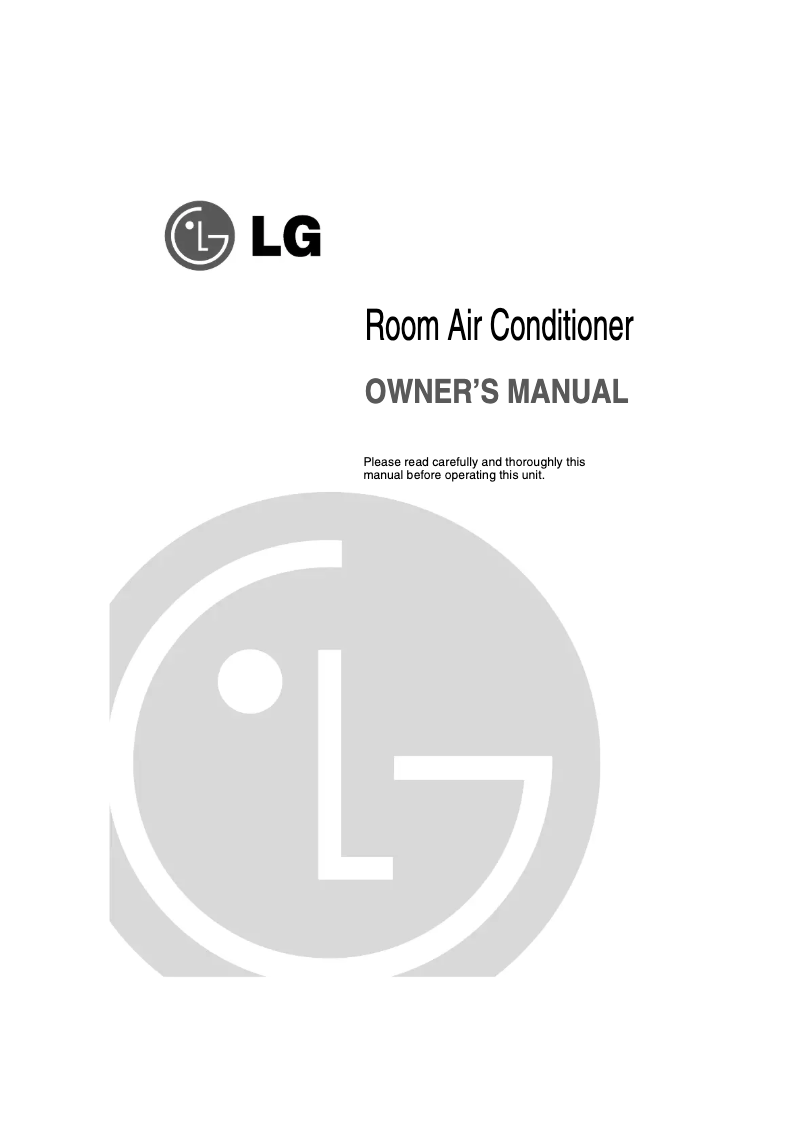 LG

Room Air Conditioner

OWNER'S MANUAL

Please read carefully and thoroughly this manual before operating this unit.